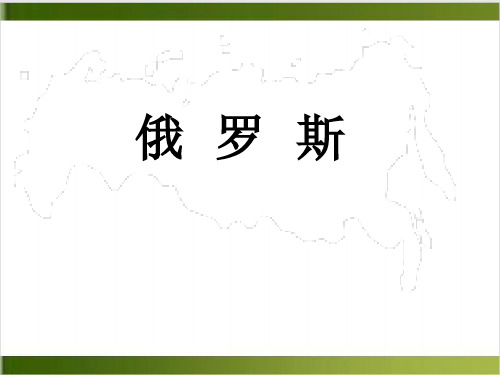 俄 罗 斯